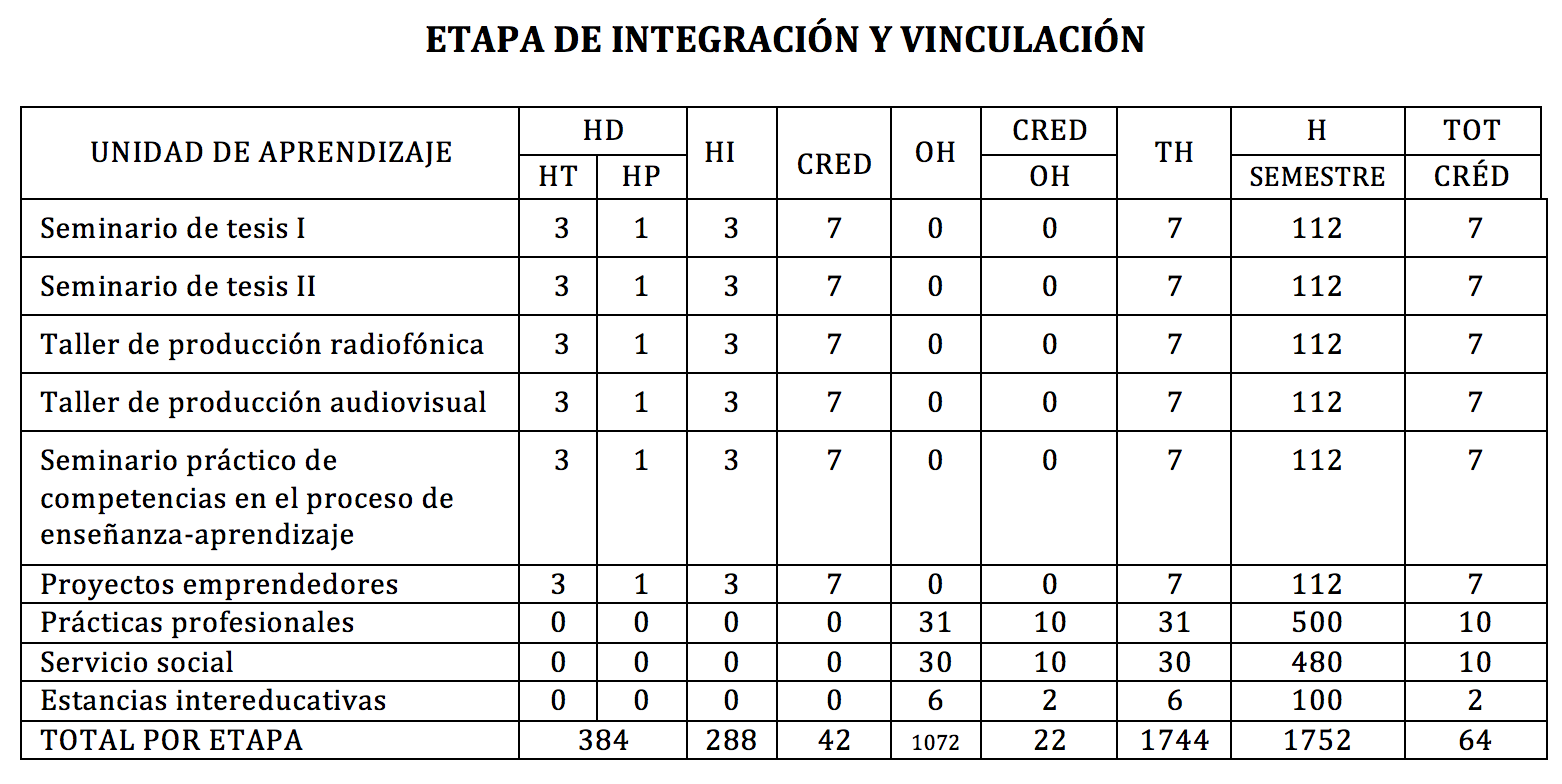 ETAPA DE INTEGRACIÓN Y VINCULACIÓN

| UNIDAD DE APRENDIZAJE | HD HT | HD HP | HI | CRED | OH | CRED OH | TH | H SEMESTRE | TOT CRÉD |
|---|---|---|---|---|---|---|---|---|---|
| Seminario de tesis I | 3 | 1 | 3 | 7 | 0 | 0 | 7 | 112 | 7 |
| Seminario de tesis II | 3 | 1 | 3 | 7 | 0 | 0 | 7 | 112 | 7 |
| Taller de producción radiofónica | 3 | 1 | 3 | 7 | 0 | 0 | 7 | 112 | 7 |
| Taller de producción audiovisual | 3 | 1 | 3 | 7 | 0 | 0 | 7 | 112 | 7 |
| Seminario práctico de competencias en el proceso de enseñanza-aprendizaje | 3 | 1 | 3 | 7 | 0 | 0 | 7 | 112 | 7 |
| Proyectos emprendedores | 3 | 1 | 3 | 7 | 0 | 0 | 7 | 112 | 7 |
| Prácticas profesionales | 0 | 0 | 0 | 0 | 31 | 10 | 31 | 500 | 10 |
| Servicio social | 0 | 0 | 0 | 0 | 30 | 10 | 30 | 480 | 10 |
| Estancias intereducativas | 0 | 0 | 0 | 0 | 6 | 2 | 6 | 100 | 2 |
| TOTAL POR ETAPA | 384 | | 288 | 42 | 1072 | 22 | 1744 | 1752 | 64 |